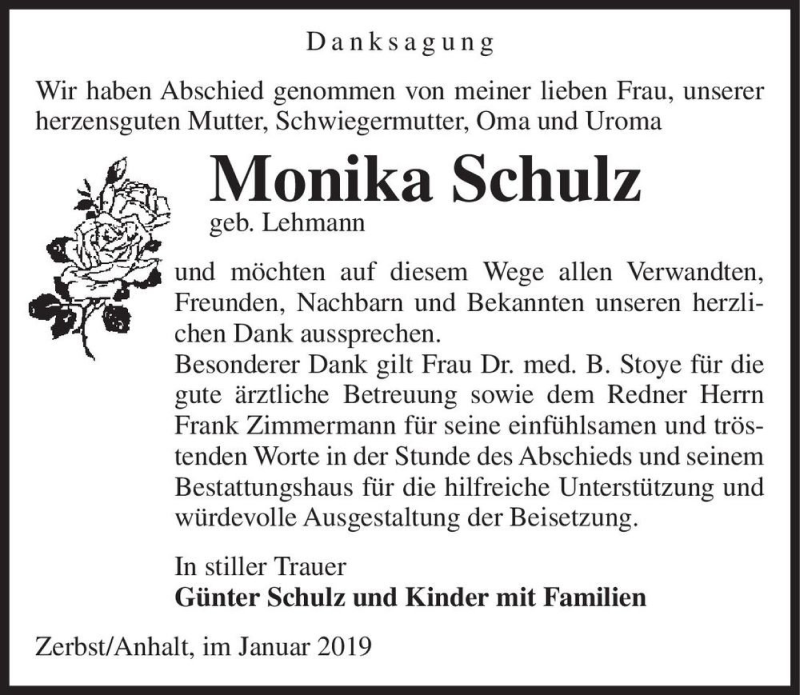 Danksagung

Wir haben Abschied genommen von meiner lieben Frau, unserer herzensguten Mutter, Schwiegermutter, Oma und Uroma

Monika Schulz
geb. Lehmann

und möchten auf diesem Wege allen Verwandten, Freunden, Nachbarn und Bekannten unseren herzlichen Dank aussprechen.
Besonderer Dank gilt Frau Dr. med. B. Stoye für die gute ärztliche Betreuung sowie dem Redner Herrn Frank Zimmermann für seine einfühlsamen und tröstenden Worte in der Stunde des Abschieds und seinem Bestattungshaus für die hilfreiche Unterstützung und würdevolle Ausgestaltung der Beisetzung.

In stiller Trauer
Günter Schulz und Kinder mit Familien

Zerbst/Anhalt, im Januar 2019